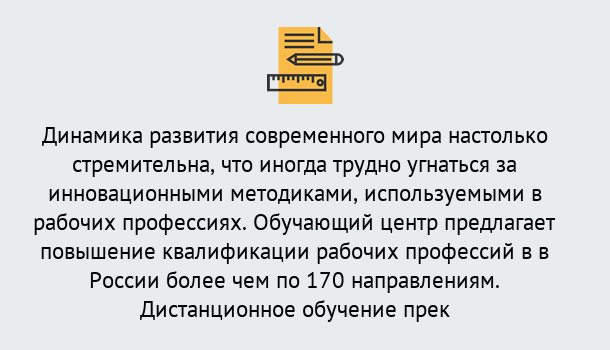 Динамика развития современного мира настолько стремительна, что иногда трудно угнаться за инновационными методиками, используемыми в рабочих профессиях. Обучающий центр предлагает повышение квалификации рабочих профессий в в России более чем по 170 направлениям. Дистанционное обучение прек